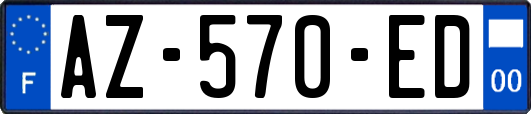 F
AZ-570-ED
00